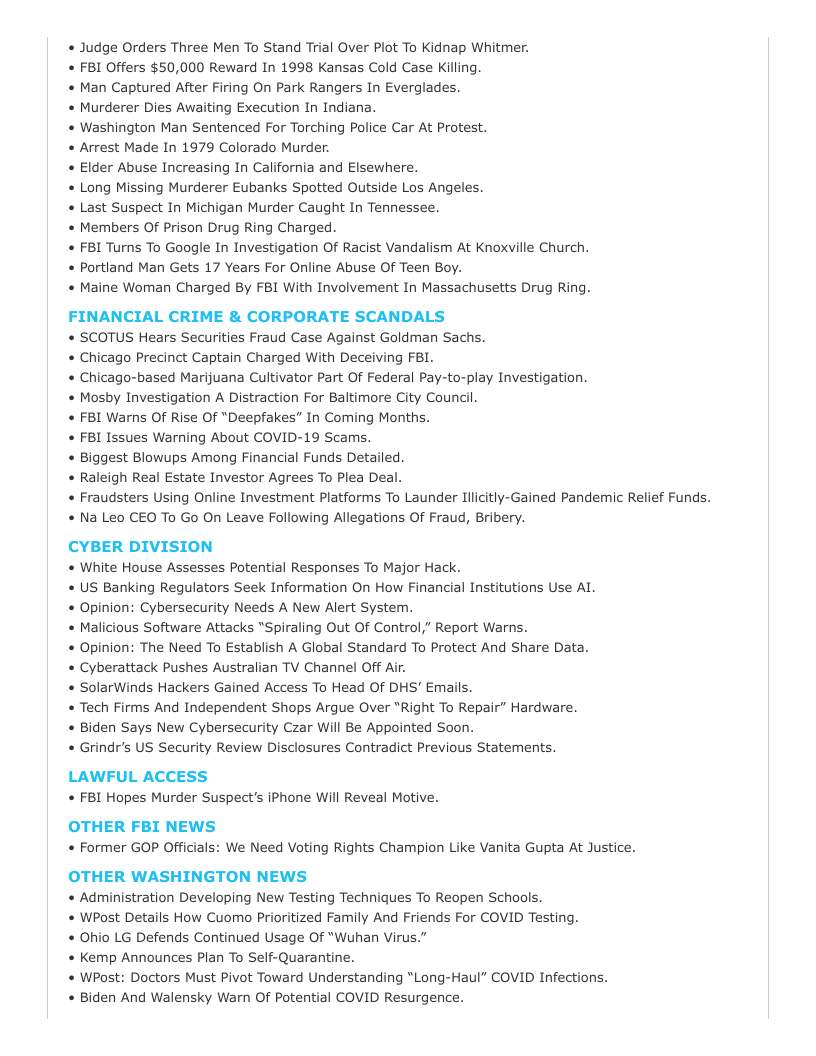 • Judge Orders Three Men To Stand Trial Over Plot To Kidnap Whitmer.
• FBI Offers $50,000 Reward In 1998 Kansas Cold Case Killing.
• Man Captured After Firing On Park Rangers In Everglades.
• Murderer Dies Awaiting Execution In Indiana.
• Washington Man Sentenced For Torching Police Car At Protest.
• Arrest Made In 1979 Colorado Murder.
• Elder Abuse Increasing In California and Elsewhere.
• Long Missing Murderer Eubanks Spotted Outside Los Angeles.
• Last Suspect In Michigan Murder Caught In Tennessee.
• Members Of Prison Drug Ring Charged.
• FBI Turns To Google In Investigation Of Racist Vandalism At Knoxville Church.
• Portland Man Gets 17 Years For Online Abuse Of Teen Boy.
• Maine Woman Charged By FBI With Involvement In Massachusetts Drug Ring.

FINANCIAL CRIME & CORPORATE SCANDALS
• SCOTUS Hears Securities Fraud Case Against Goldman Sachs.
• Chicago Precinct Captain Charged With Deceiving FBI.
• Chicago-based Marijuana Cultivator Part Of Federal Pay-to-play Investigation.
• Mosby Investigation A Distraction For Baltimore City Council.
• FBI Warns Of Rise Of “Deepfakes” In Coming Months.
• FBI Issues Warning About COVID-19 Scams.
• Biggest Blowups Among Financial Funds Detailed.
• Raleigh Real Estate Investor Agrees To Plea Deal.
• Fraudsters Using Online Investment Platforms To Launder Illicitly-Gained Pandemic Relief Funds.
• Na Leo CEO To Go On Leave Following Allegations Of Fraud, Bribery.

CYBER DIVISION
• White House Assesses Potential Responses To Major Hack.
• US Banking Regulators Seek Information On How Financial Institutions Use AI.
• Opinion: Cybersecurity Needs A New Alert System.
• Malicious Software Attacks “Spiraling Out Of Control,” Report Warns.
• Opinion: The Need To Establish A Global Standard To Protect And Share Data.
• Cyberattack Pushes Australian TV Channel Off Air.
• SolarWinds Hackers Gained Access To Head Of DHS’ Emails.
• Tech Firms And Independent Shops Argue Over “Right To Repair” Hardware.
• Biden Says New Cybersecurity Czar Will Be Appointed Soon.
• Grindr’s US Security Review Disclosures Contradict Previous Statements.

LAWFUL ACCESS
• FBI Hopes Murder Suspect’s iPhone Will Reveal Motive.

OTHER FBI NEWS
• Former GOP Officials: We Need Voting Rights Champion Like Vanita Gupta At Justice.

OTHER WASHINGTON NEWS
• Administration Developing New Testing Techniques To Reopen Schools.
• WPost Details How Cuomo Prioritized Family And Friends For COVID Testing.
• Ohio LG Defends Continued Usage Of “Wuhan Virus.”
• Kemp Announces Plan To Self-Quarantine.
• WPost: Doctors Must Pivot Toward Understanding “Long-Haul” COVID Infections.
• Biden And Walensky Warn Of Potential COVID Resurgence.